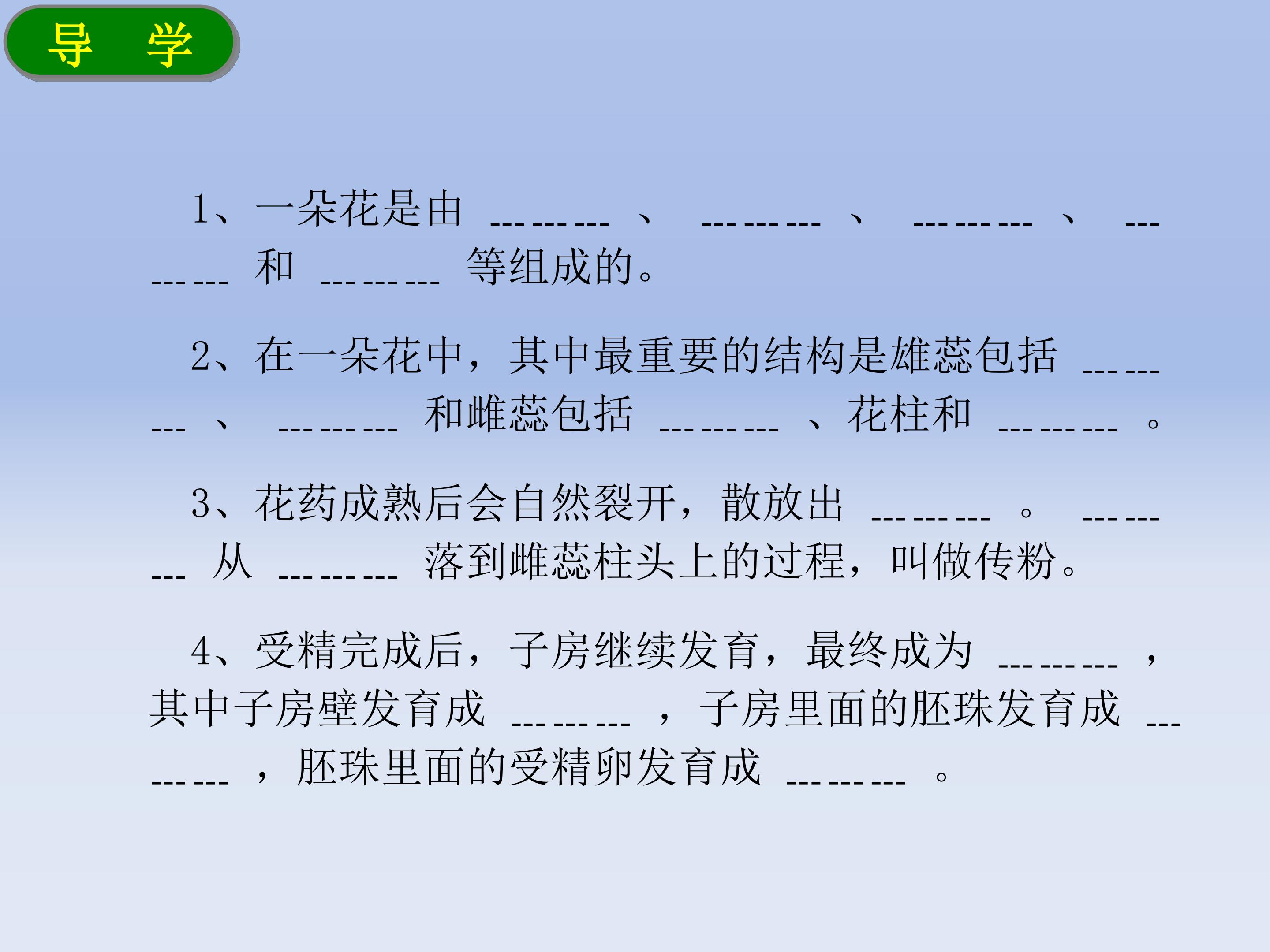 导 学

1、一朵花是由____、____、____、____和____等组成的。

2、在一朵花中，其中最重要的结构是雄蕊包括____、____和雌蕊包括____、花柱和____。

3、花药成熟后会自然裂开，散放出____。____从____落到雌蕊柱头上的过程，叫做传粉。

4、受精完成后，子房继续发育，最终成为____，其中子房壁发育成____，子房里面的胚珠发育成____，胚珠里面的受精卵发育成____。